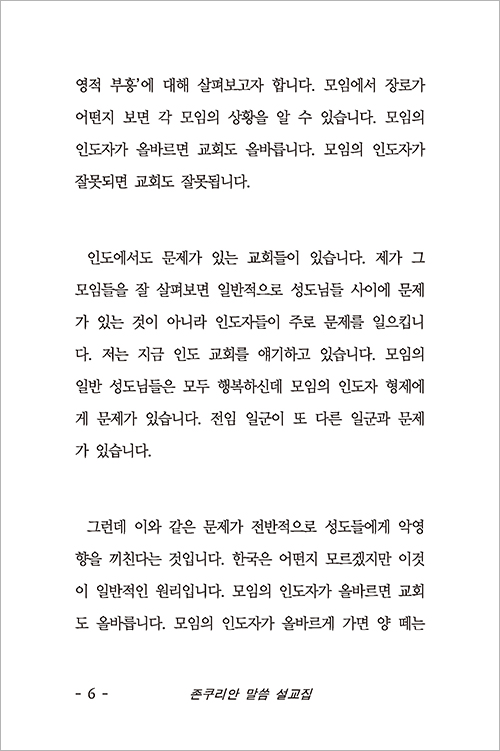 영적 부흥'에 대해 살펴보고자 합니다. 모임에서 장로가 어떤지 보면 각 모임의 상황을 알 수 있습니다. 모임의 인도자가 올바르면 교회도 올바릅니다. 모임의 인도자가 잘못되면 교회도 잘못됩니다.

인도에서도 문제가 있는 교회들이 있습니다. 제가 그 모임들을 잘 살펴보면 일반적으로 성도님들 사이에 문제가 있는 것이 아니라 인도자들이 주로 문제를 일으킵니다. 저는 지금 인도 교회를 얘기하고 있습니다. 모임의 일반 성도님들은 모두 행복하신데 모임의 인도자 형제에게 문제가 있습니다. 전임 일군이 또 다른 일군과 문제가 있습니다.

그런데 이와 같은 문제가 전반적으로 성도들에게 악영향을 끼친다는 것입니다. 한국은 어떤지 모르겠지만 이것이 일반적인 원리입니다. 모임의 인도자가 올바르면 교회도 올바릅니다. 모임의 인도자가 올바르게 가면 양 떼는

- 6 - 존쿠리안 말씀 설교집